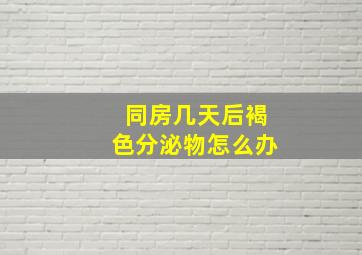 同房几天后褐色分泌物怎么办